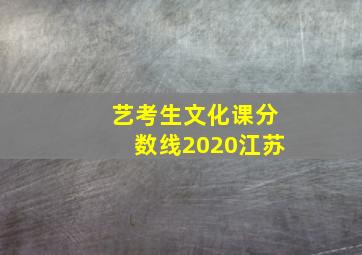 艺考生文化课分数线2020江苏